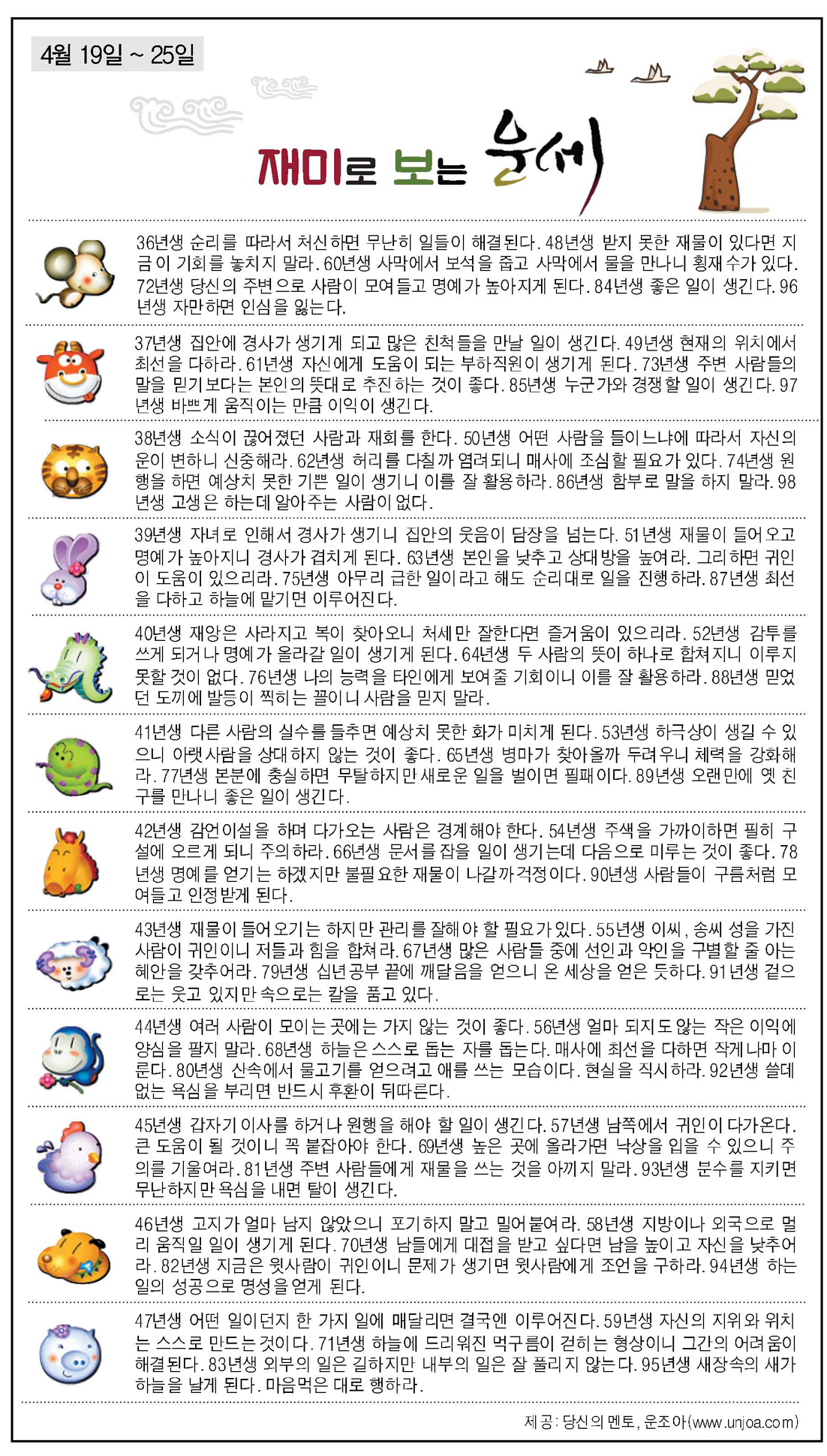 4월 19일 ~ 25일

재미로 보는 운세

36년생 순리를 따라서 처신하면 무난히 일들이 해결된다. 48년생 받지 못한 재물이 있다면 지금이 기회를 놓치지 말라. 60년생 사막에서 보석을 줍고 사막에서 물을 만나니 횡재수가 있다. 72년생 당신의 주변으로 사람이 모여들고 명예가 높아지게 된다. 84년생 좋은 일이 생긴다. 96년생 자만하면 인심을 잃는다.

37년생 집안에 경사가 생기게 되고 많은 친척들을 만날 일이 생긴다. 49년생 현재의 위치에서 최선을 다하라. 61년생 자신에게 도움이 되는 부하직원이 생기게 된다. 73년생 주변 사람들의 말을 믿기보다는 본인의 뜻대로 추진하는 것이 좋다. 85년생 누군가와 경쟁할 일이 생긴다. 97년생 바쁘게 움직이는 만큼 이익이 생긴다.

38년생 소식이 끊어졌던 사람과 재회를 한다. 50년생 어떤 사람을 들이느냐에 따라서 자신의 운이 변하니 신중해라. 62년생 허리를 다칠까 염려되니 매사에 조심할 필요가 있다. 74년생 원행을 하면 예상치 못한 기쁜 일이 생기니 이를 잘 활용하라. 86년생 함부로 말을 하지 말라. 98년생 고생은 하는데 알아주는 사람이 없다.

39년생 자녀로 인해서 경사가 생기니 집안의 웃음이 담장을 넘는다. 51년생 재물이 들어오고 명예가 높아지니 경사가 겹치게 된다. 63년생 본인을 낮추고 상대방을 높여라. 그리하면 귀인이 도움이 있으리라. 75년생 아무리 급한 일이라고 해도 순리대로 일을 진행하라. 87년생 최선을 다하고 하늘에 맡기면 이루어진다.

40년생 재앙은 사라지고 복이 찾아오니 처세만 잘한다면 즐거움이 있으리라. 52년생 감투를 쓰게 되거나 명예가 올라갈 일이 생기게 된다. 64년생 두 사람의 뜻이 하나로 합쳐지니 이루지 못할 것이 없다. 76년생 나의 능력을 타인에게 보여줄 기회이니 이를 잘 활용하라. 88년생 믿었던 도끼에 발등이 찍히는 꼴이니 사람을 믿지 말라.

41년생 다른 사람의 실수를 들추면 예상치 못한 화가 미치게 된다. 53년생 하극상이 생길 수 있으니 아랫사람을 상대하지 않는 것이 좋다. 65년생 병마가 찾아올까 두려우니 체력을 강화해라. 77년생 본분에 충실하면 무탈하지만 새로운 일을 벌이면 필패이다. 89년생 오랜만에 옛 친구를 만나니 좋은 일이 생긴다.

42년생 감언이설을 하며 다가오는 사람은 경계해야 한다. 54년생 주색을 가까이하면 필히 구설에 오르게 되니 주의하라. 66년생 문서를 잡을 일이 생기는데 다음으로 미루는 것이 좋다. 78년생 명예를 얻기는 하겠지만 불필요한 재물이 나갈까 걱정이다. 90년생 사람들이 구름처럼 모여들고 인정받게 된다.

43년생 재물이 들어오기는 하지만 관리를 잘해야 할 필요가 있다. 55년생 이씨, 송씨 성을 가진 사람이 귀인이니 저들과 힘을 합쳐라. 67년생 많은 사람들 중에 선인과 악인을 구별할 줄 아는 혜안을 갖추어라. 79년생 십년공부 끝에 깨달음을 얻으니 온 세상을 얻은 듯하다. 91년생 겉으로는 웃고 있지만 속으로는 칼을 품고 있다.

44년생 여러 사람이 모이는 곳에는 가지 않는 것이 좋다. 56년생 얼마 되지도 않는 작은 이익에 양심을 팔지 말라. 68년생 하늘은 스스로 돕는 자를 돕는다. 매사에 최선을 다하면 작게나마 이룬다. 80년생 산속에서 물고기를 얻으려고 애를 쓰는 모습이다. 현실을 직시하라. 92년생 쓸데없는 욕심을 부리면 반드시 후환이 뒤따른다.

45년생 갑자기 이사를 하거나 원행을 해야 할 일이 생긴다. 57년생 남쪽에서 귀인이 다가온다. 큰 도움이 될 것이니 꼭 붙잡아야 한다. 69년생 높은 곳에 올라가면 낙상을 입을 수 있으니 주의를 기울여라. 81년생 주변 사람들에게 재물을 쓰는 것을 아끼지 말라. 93년생 분수를 지키면 무난하지만 욕심을 내면 탈이 생긴다.

46년생 고지가 얼마 남지 않았으니 포기하지 말고 밀어붙여라. 58년생 지방이나 외국으로 멀리 움직일 일이 생기게 된다. 70년생 남들에게 대접을 받고 싶다면 남을 높이고 자신을 낮추어라. 82년생 지금은 윗사람이 귀인이니 문제가 생기면 윗사람에게 조언을 구하라. 94년생 하는 일의 성공으로 명성을 얻게 된다.

47년생 어떤 일이던지 한 가지 일에 매달리면 결국엔 이루어진다. 59년생 자신의 지위와 위치는 스스로 만드는 것이다. 71년생 하늘에 드리워진 먹구름이 걷히는 형상이니 그간의 어려움이 해결된다. 83년생 외부의 일은 길하지만 내부의 일은 잘 풀리지 않는다. 95년생 새장속의 새가 하늘을 날게 된다. 마음먹은 대로 행하라.

제공: 당신의 멘토, 운조아(www.unjoa.com)